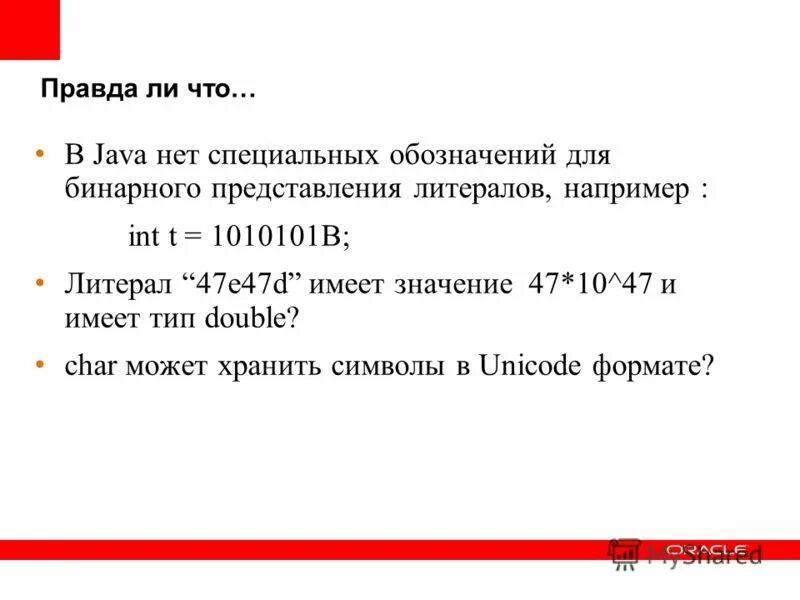 Правда ли что…

• В Java нет специальных обозначений для бинарного представления литералов, например :

int t = 1010101B;

• Литерал "47e47d" имеет значение 47*10^47 и имеет тип double?

• char может хранить символы в Unicode формате?

ORACLE

MyShared